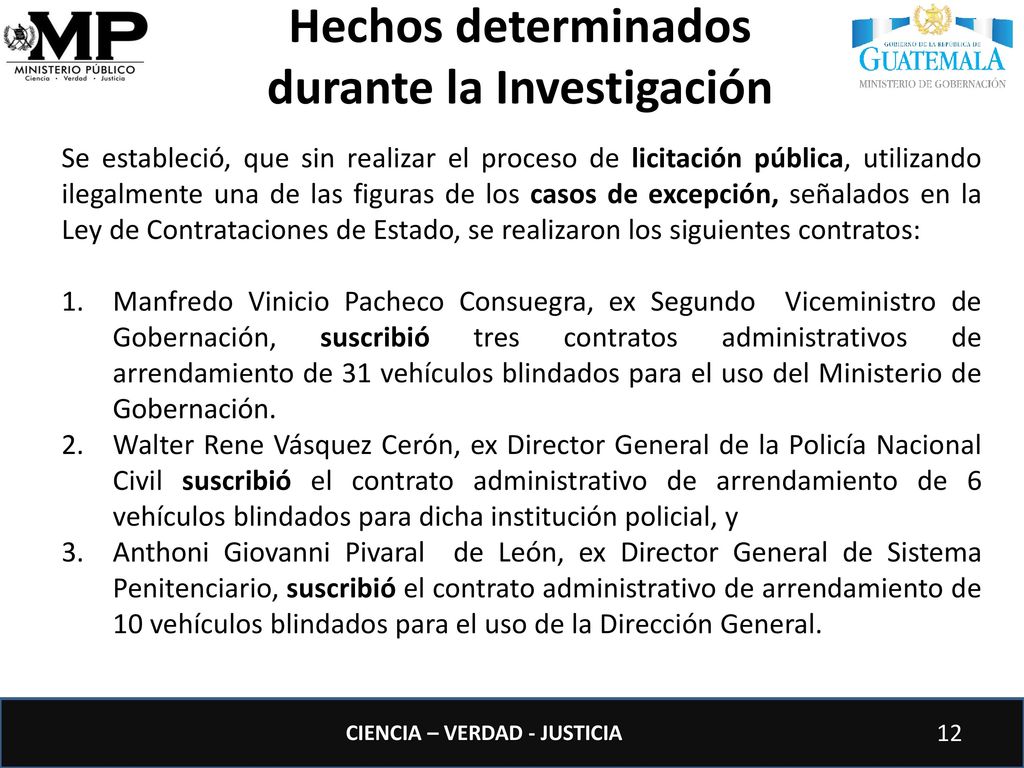 MP
MINISTERIO PÚBLICO
Ciencia · Verdad · Justicia

Hechos determinados durante la Investigación

GOBIERNO DE LA REPÚBLICA DE
GUATEMALA
MINISTERIO DE GOBERNACIÓN

Se estableció, que sin realizar el proceso de licitación pública, utilizando ilegalmente una de las figuras de los casos de excepción, señalados en la Ley de Contrataciones de Estado, se realizaron los siguientes contratos:

1. Manfredo Vinicio Pacheco Consuegra, ex Segundo Viceministro de Gobernación, suscribió tres contratos administrativos de arrendamiento de 31 vehículos blindados para el uso del Ministerio de Gobernación.
2. Walter Rene Vásquez Cerón, ex Director General de la Policía Nacional Civil suscribió el contrato administrativo de arrendamiento de 6 vehículos blindados para dicha institución policial, y
3. Anthoni Giovanni Pivaral de León, ex Director General de Sistema Penitenciario, suscribió el contrato administrativo de arrendamiento de 10 vehículos blindados para el uso de la Dirección General.

CIENCIA – VERDAD - JUSTICIA

12